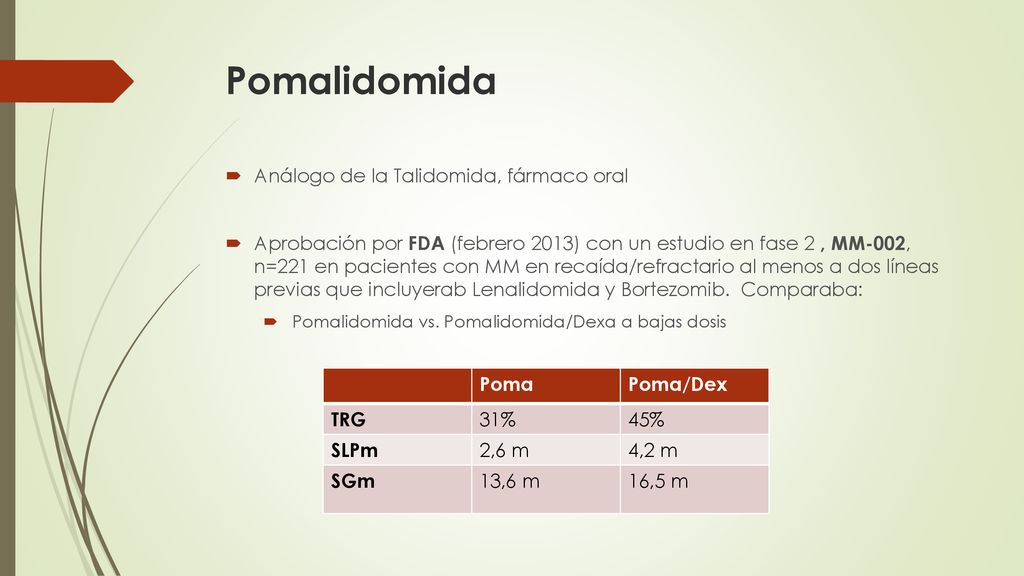 Pomalidomida

Análogo de la Talidomida, fármaco oral

Aprobación por FDA (febrero 2013) con un estudio en fase 2 , MM-002, n=221 en pacientes con MM en recaída/refractario al menos a dos líneas previas que incluyerab Lenalidomida y Bortezomib. Comparaba:

Pomalidomida vs. Pomalidomida/Dexa a bajas dosis

| | Poma | Poma/Dex |
|---|---|---|
| TRG | 31% | 45% |
| SLPm | 2,6 m | 4,2 m |
| SGm | 13,6 m | 16,5 m |